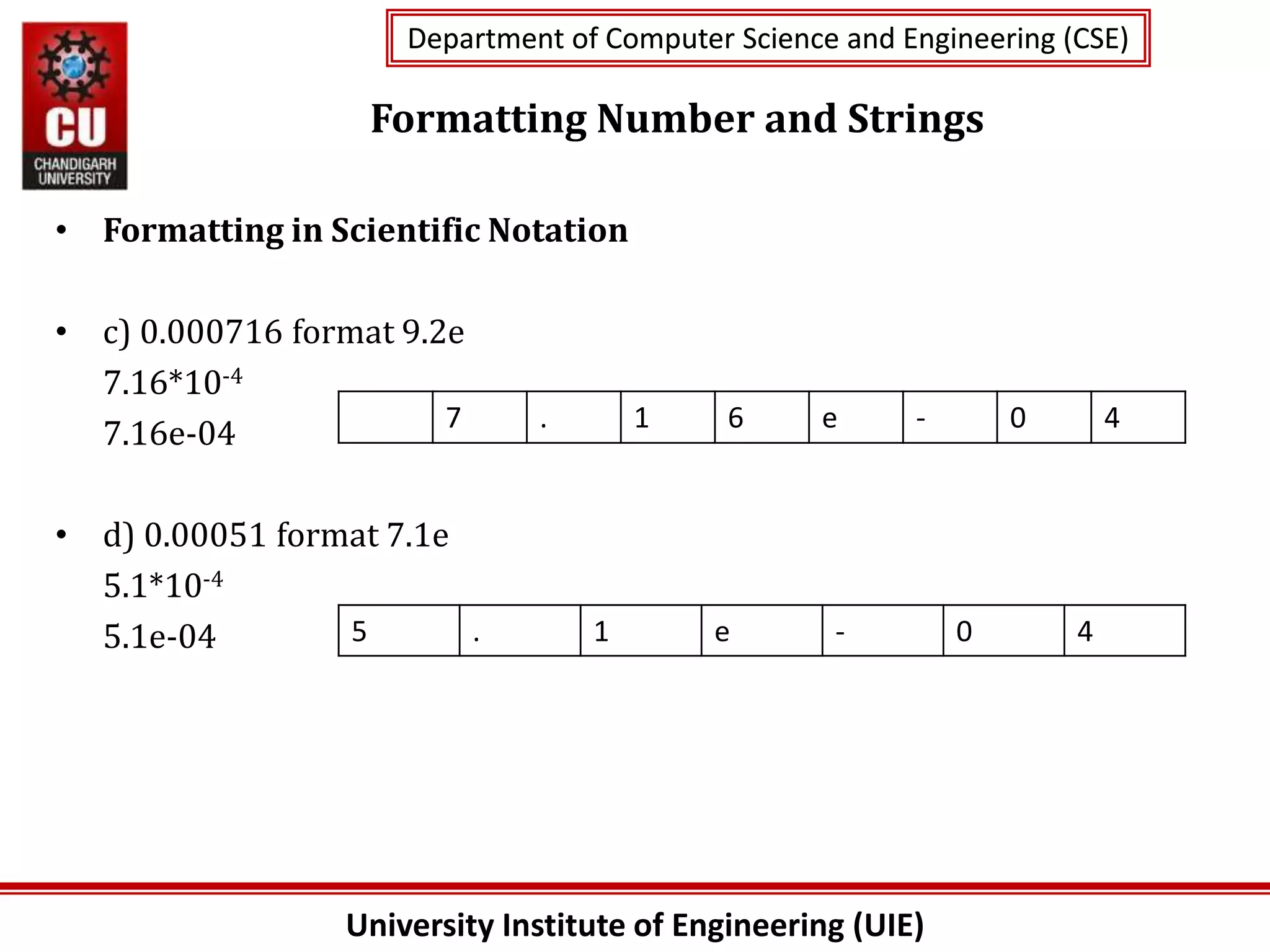 CU
CHANDIGARH UNIVERSITY

Department of Computer Science and Engineering (CSE)

Formatting Number and Strings

• Formatting in Scientific Notation

• c) 0.000716 format 9.2e
$7.16*10^{-4}$
7.16e-04

| | 7 | . | 1 | 6 | e | - | 0 | 4 |
|---|---|---|---|---|---|---|---|---|

• d) 0.00051 format 7.1e
$5.1*10^{-4}$
5.1e-04

| 5 | . | 1 | e | - | 0 | 4 |
|---|---|---|---|---|---|---|

University Institute of Engineering (UIE)